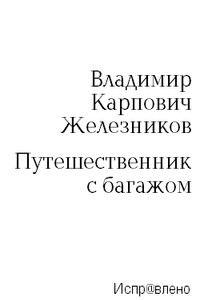 Владимир Карпович Железников

Путешественник с багажом

Испр@влено